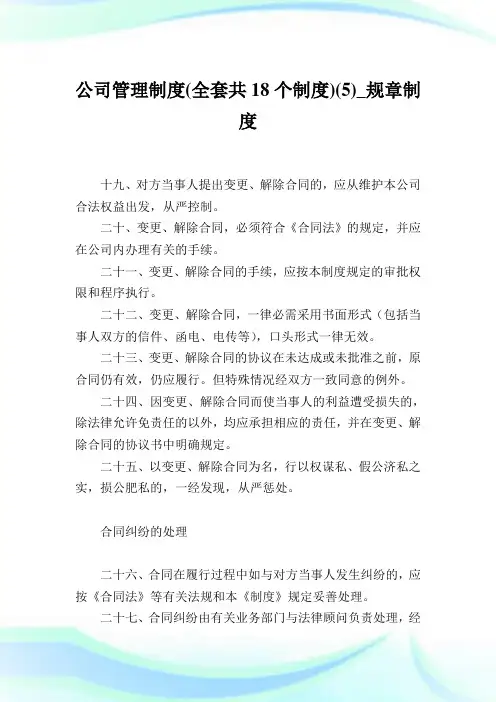 公司管理制度(全套共 18 个制度)(5)_规章制度

十九、对方当事人提出变更、解除合同的，应从维护本公司合法权益出发，从严控制。

二十、变更、解除合同，必须符合《合同法》的规定，并应在公司内办理有关的手续。

二十一、变更、解除合同的手续，应按本制度规定的审批权限和程序执行。

二十二、变更、解除合同，一律必需采用书面形式（包括当事人双方的信件、函电、电传等），口头形式一律无效。

二十三、变更、解除合同的协议在未达成或未批准之前，原合同仍有效，仍应履行。但特殊情况经双方一致同意的例外。

二十四、因变更、解除合同而使当事人的利益遭受损失的，除法律允许免责任的以外，均应承担相应的责任，并在变更、解除合同的协议书中明确规定。

二十五、以变更、解除合同为名，行以权谋私、假公济私之实，损公肥私的，一经发现，从严惩处。

合同纠纷的处理

二十六、合同在履行过程中如与对方当事人发生纠纷的，应按《合同法》等有关法规和本《制度》规定妥善处理。

二十七、合同纠纷由有关业务部门与法律顾问负责处理，经